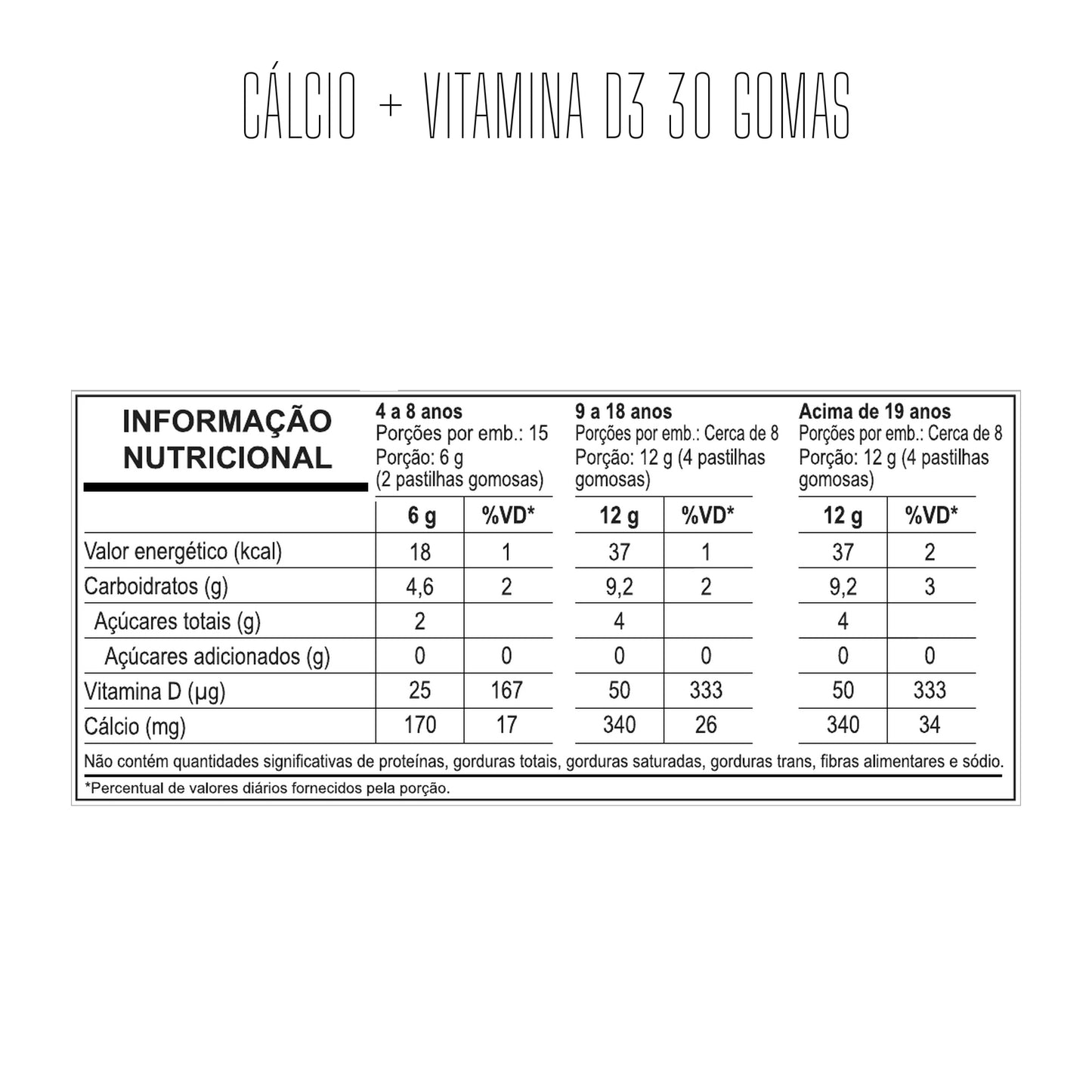 CÁLCIO + VITAMINA D3 30 GOMAS

| INFORMAÇÃO NUTRICIONAL | 4 a 8 anos Porções por emb.: 15 Porção: 6 g (2 pastilhas gomosas) | | 9 a 18 anos Porções por emb.: Cerca de 8 Porção: 12 g (4 pastilhas gomosas) | | Acima de 19 anos Porções por emb.: Cerca de 8 Porção: 12 g (4 pastilhas gomosas) | |
|---|---|---|---|---|---|---|
| | 6 g | %VD* | 12 g | %VD* | 12 g | %VD* |
| Valor energético (kcal) | 18 | 1 | 37 | 1 | 37 | 2 |
| Carboidratos (g) | 4,6 | 2 | 9,2 | 2 | 9,2 | 3 |
| Açúcares totais (g) | 2 | | 4 | | 4 | |
| Açúcares adicionados (g) | 0 | 0 | 0 | 0 | 0 | 0 |
| Vitamina D (µg) | 25 | 167 | 50 | 333 | 50 | 333 |
| Cálcio (mg) | 170 | 17 | 340 | 26 | 340 | 34 |

Não contém quantidades significativas de proteínas, gorduras totais, gorduras saturadas, gorduras trans, fibras alimentares e sódio.

*Percentual de valores diários fornecidos pela porção.